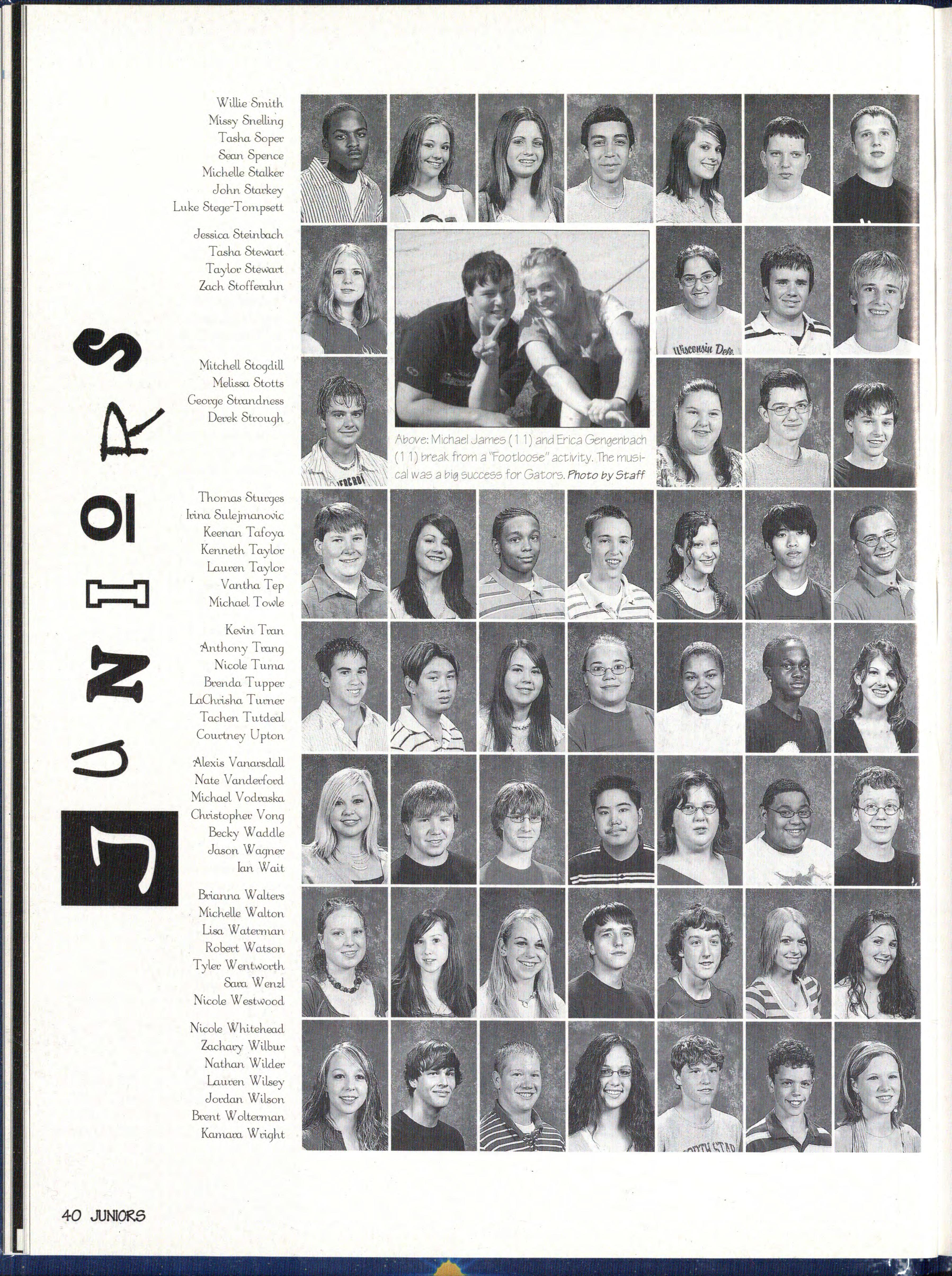 JUNIORS

Willie Smith
Missy Snelling
Tasha Soper
Sean Spence
Michelle Stalker
John Starkey
Luke Stege-Tompsett

Jessica Steinbach
Tasha Stewart
Taylor Stewart
Zach Stofferahn

Mitchell Stogdill
Melissa Stotts
George Strandness
Derek Strough

Above: Michael James (11) and Erica Gengenbach (11) break from a "Footloose" activity. The musical was a big success for Gators. Photo by Staff

Thomas Sturges
Irina Sulejmanovic
Keenan Tafoya
Kenneth Taylor
Lauren Taylor
Vantha Tep
Michael Towle

Kevin Tran
Anthony Trang
Nicole Tuma
Brenda Tupper
LaChrisha Turner
Tachen Tutdeal
Courtney Upton

Alexis Vanarsdall
Nate Vanderford
Michael Vodraska
Christopher Vong
Becky Waddle
Jason Wagner
Ian Wait

Brianna Walters
Michelle Walton
Lisa Waterman
Robert Watson
Tyler Wentworth
Sara Wenzl
Nicole Westwood

Nicole Whitehead
Zachary Wilbur
Nathan Wilder
Lauren Wilsey
Jordan Wilson
Brent Wolterman
Kamara Wright

40 JUNIORS